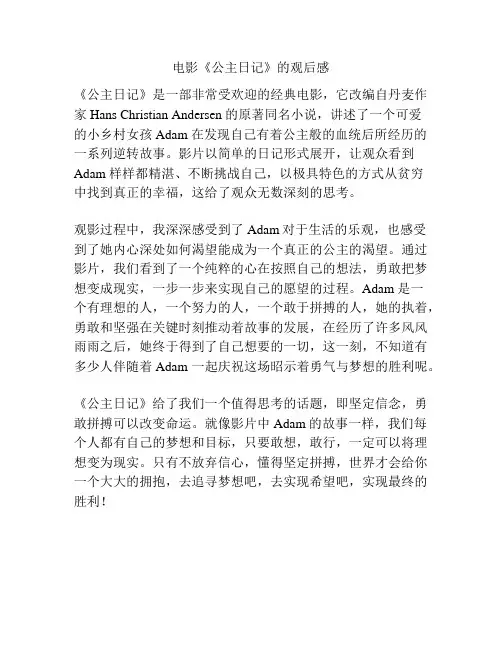 电影《公主日记》的观后感

《公主日记》是一部非常受欢迎的经典电影，它改编自丹麦作家 Hans Christian Andersen 的原著同名小说，讲述了一个可爱的小乡村女孩 Adam 在发现自己有着公主般的血统后所经历的一系列逆转故事。影片以简单的日记形式展开，让观众看到 Adam 样样都精湛、不断挑战自己，以极具特色的方式从贫穷中找到真正的幸福，这给了观众无数深刻的思考。

观影过程中，我深深感受到了 Adam 对于生活的乐观，也感受到了她内心深处如何渴望能成为一个真正的公主的渴望。通过影片，我们看到了一个纯粹的心在按照自己的想法，勇敢把梦想变成现实，一步一步来实现自己的愿望的过程。Adam 是一个有理想的人，一个努力的人，一个敢于拼搏的人，她的执着，勇敢和坚强在关键时刻推动着故事的发展，在经历了许多风风雨雨之后，她终于得到了自己想要的一切，这一刻，不知道有多少人伴随着 Adam 一起庆祝这场昭示着勇气与梦想的胜利呢。

《公主日记》给了我们一个值得思考的话题，即坚定信念，勇敢拼搏可以改变命运。就像影片中 Adam 的故事一样，我们每个人都有自己的梦想和目标，只要敢想，敢行，一定可以将理想变为现实。只有不放弃信心，懂得坚定拼搏，世界才会给你一个大大的拥抱，去追寻梦想吧，去实现希望吧，实现最终的胜利！